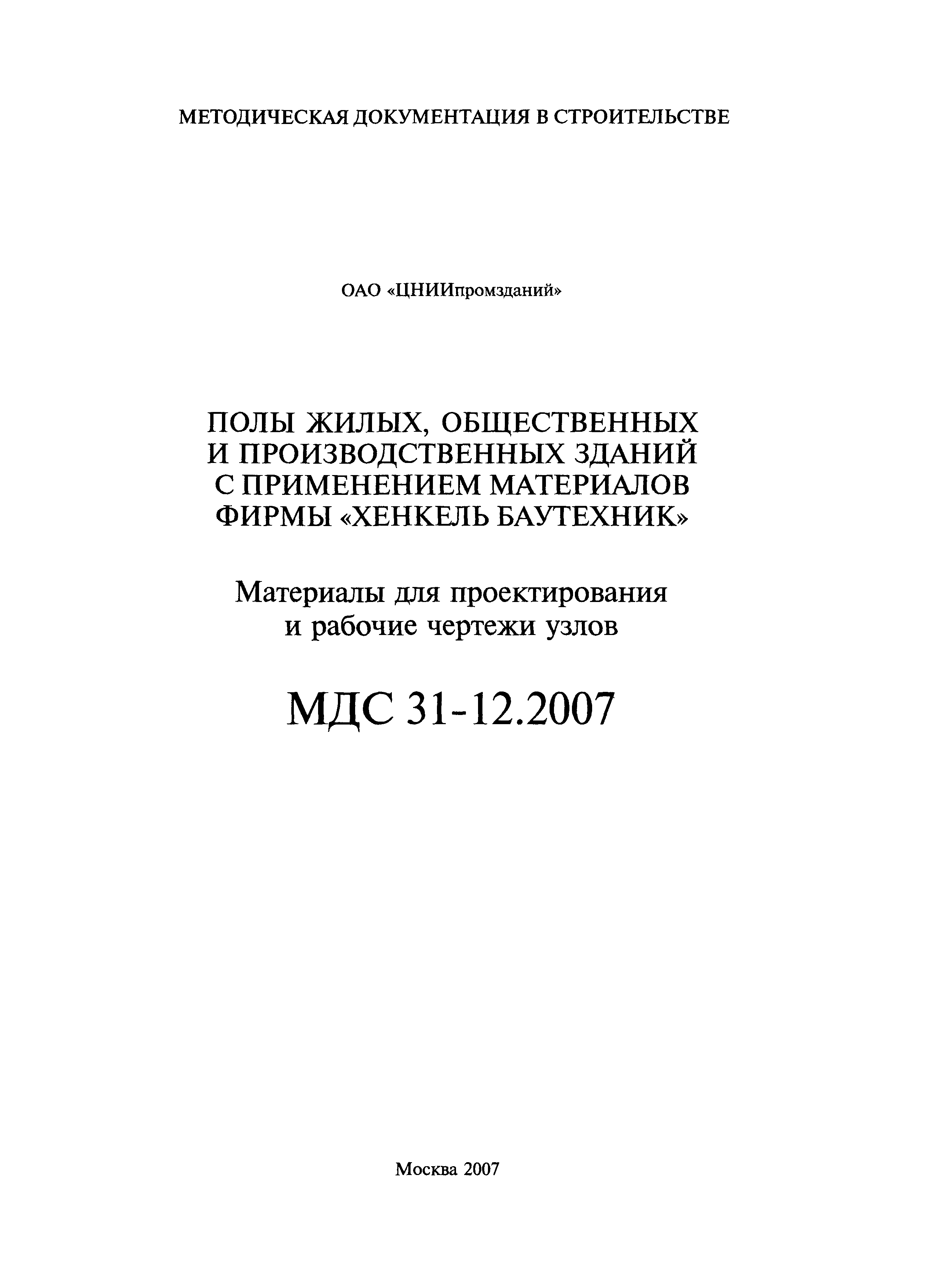 МЕТОДИЧЕСКАЯ ДОКУМЕНТАЦИЯ В СТРОИТЕЛЬСТВЕ

ОАО «ЦНИИпромзданий»

ПОЛЫ ЖИЛЫХ, ОБЩЕСТВЕННЫХ И ПРОИЗВОДСТВЕННЫХ ЗДАНИЙ С ПРИМЕНЕНИЕМ МАТЕРИАЛОВ ФИРМЫ «ХЕНКЕЛЬ БАУТЕХНИК»

Материалы для проектирования и рабочие чертежи узлов

МДС 31-12.2007

Москва 2007